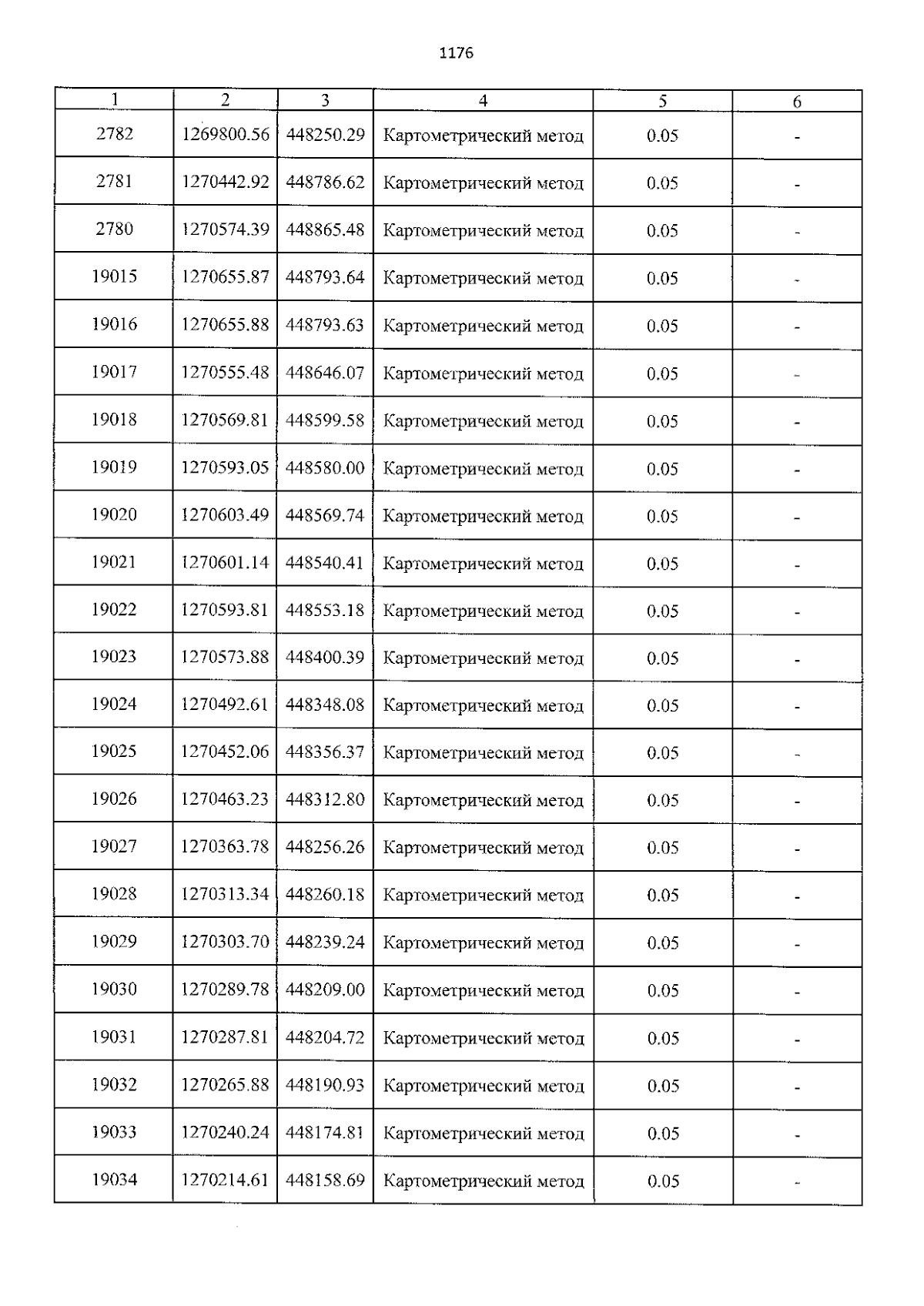 1176

| 1 | 2 | 3 | 4 | 5 | 6 |
|---|---|---|---|---|---|
| 2782 | 1269800.56 | 448250.29 | Картометрический метод | 0.05 | - |
| 2781 | 1270442.92 | 448786.62 | Картометрический метод | 0.05 | - |
| 2780 | 1270574.39 | 448865.48 | Картометрический метод | 0.05 | - |
| 19015 | 1270655.87 | 448793.64 | Картометрический метод | 0.05 | - |
| 19016 | 1270655.88 | 448793.63 | Картометрический метод | 0.05 | - |
| 19017 | 1270555.48 | 448646.07 | Картометрический метод | 0.05 | - |
| 19018 | 1270569.81 | 448599.58 | Картометрический метод | 0.05 | - |
| 19019 | 1270593.05 | 448580.00 | Картометрический метод | 0.05 | - |
| 19020 | 1270603.49 | 448569.74 | Картометрический метод | 0.05 | - |
| 19021 | 1270601.14 | 448540.41 | Картометрический метод | 0.05 | - |
| 19022 | 1270593.81 | 448553.18 | Картометрический метод | 0.05 | - |
| 19023 | 1270573.88 | 448400.39 | Картометрический метод | 0.05 | - |
| 19024 | 1270492.61 | 448348.08 | Картометрический метод | 0.05 | - |
| 19025 | 1270452.06 | 448356.37 | Картометрический метод | 0.05 | - |
| 19026 | 1270463.23 | 448312.80 | Картометрический метод | 0.05 | - |
| 19027 | 1270363.78 | 448256.26 | Картометрический метод | 0.05 | - |
| 19028 | 1270313.34 | 448260.18 | Картометрический метод | 0.05 | - |
| 19029 | 1270303.70 | 448239.24 | Картометрический метод | 0.05 | - |
| 19030 | 1270289.78 | 448209.00 | Картометрический метод | 0.05 | - |
| 19031 | 1270287.81 | 448204.72 | Картометрический метод | 0.05 | - |
| 19032 | 1270265.88 | 448190.93 | Картометрический метод | 0.05 | - |
| 19033 | 1270240.24 | 448174.81 | Картометрический метод | 0.05 | - |
| 19034 | 1270214.61 | 448158.69 | Картометрический метод | 0.05 | - |